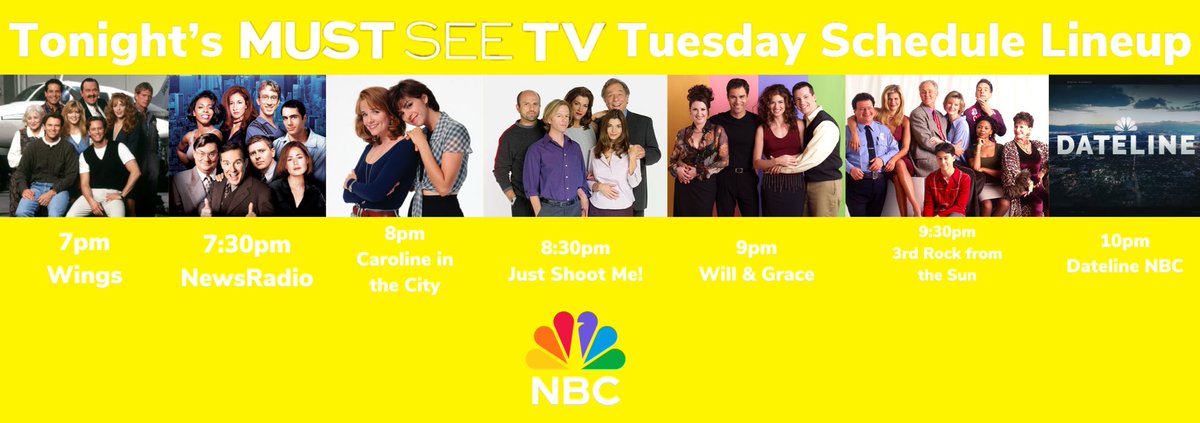 Tonight's MUST SEE TV Tuesday Schedule Lineup

DATELINE

7pm
Wings

7:30pm
NewsRadio

8pm
Caroline in the City

8:30pm
Just Shoot Me!

9pm
Will & Grace

9:30pm
3rd Rock from the Sun

10pm
Dateline NBC

NBC